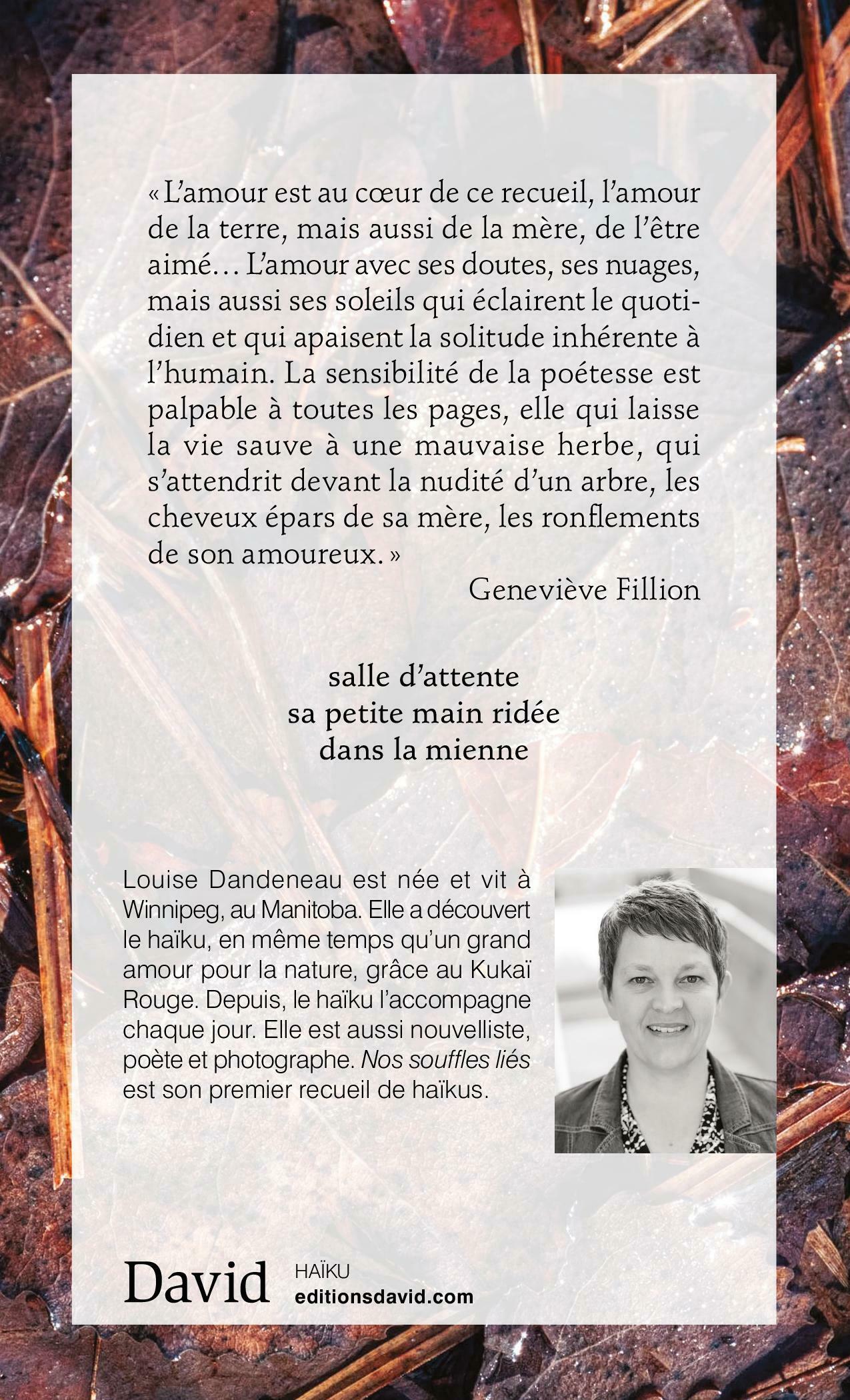 « L'amour est au cœur de ce recueil, l'amour de la terre, mais aussi de la mère, de l'être aimé… L'amour avec ses doutes, ses nuages, mais aussi ses soleils qui éclairent le quotidien et qui apaisent la solitude inhérente à l'humain. La sensibilité de la poétesse est palpable à toutes les pages, elle qui laisse la vie sauve à une mauvaise herbe, qui s'attendrit devant la nudité d'un arbre, les cheveux épars de sa mère, les ronflements de son amoureux. »

Geneviève Fillion

salle d'attente
sa petite main ridée
dans la mienne

Louise Dandeneau est née et vit à Winnipeg, au Manitoba. Elle a découvert le haïku, en même temps qu'un grand amour pour la nature, grâce au Kukaï Rouge. Depuis, le haïku l'accompagne chaque jour. Elle est aussi nouvelliste, poète et photographe. Nos souffles liés est son premier recueil de haïkus.

David

HAÏKU
editionsdavid.com